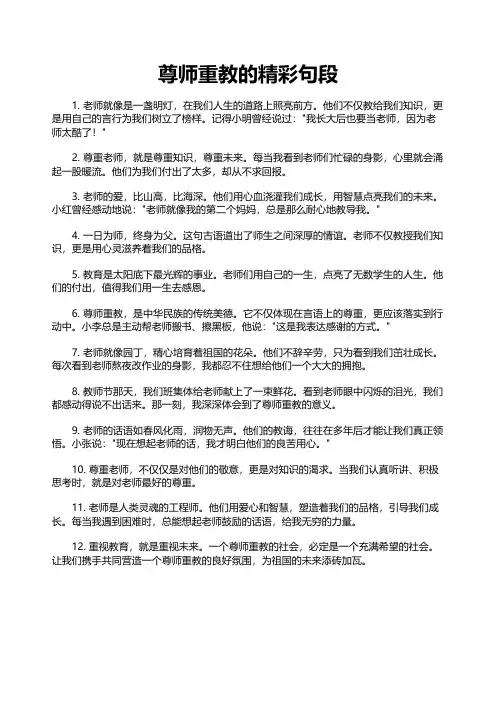 尊师重教的精彩句段

1. 老师就像是一盏明灯，在我们人生的道路上照亮前方。他们不仅教给我们知识，更是用自己的言行为我们树立了榜样。记得小明曾经说过："我长大后也要当老师，因为老师太酷了！"

2. 尊重老师，就是尊重知识，尊重未来。每当我看到老师们忙碌的身影，心里就会涌起一股暖流。他们为我们付出了太多，却从不求回报。

3. 老师的爱，比山高，比海深。他们用心血浇灌我们成长，用智慧点亮我们的未来。小红曾经感动地说："老师就像我的第二个妈妈，总是那么耐心地教导我。"

4. 一日为师，终身为父。这句古语道出了师生之间深厚的情谊。老师不仅教授我们知识，更是用心灵滋养着我们的品格。

5. 教育是太阳底下最光辉的事业。老师们用自己的一生，点亮了无数学生的人生。他们的付出，值得我们用一生去感恩。

6. 尊师重教，是中华民族的传统美德。它不仅体现在言语上的尊重，更应该落实到行动中。小李总是主动帮老师搬书、擦黑板，他说："这是我表达感谢的方式。"

7. 老师就像园丁，精心培育着祖国的花朵。他们不辞辛劳，只为看到我们茁壮成长。每次看到老师熬夜改作业的身影，我都忍不住想给他们一个大大的拥抱。

8. 教师节那天，我们班集体给老师献上了一束鲜花。看到老师眼中闪烁的泪光，我们都感动得说不出话来。那一刻，我深深体会到了尊师重教的意义。

9. 老师的话语如春风化雨，润物无声。他们的教诲，往往在多年后才能让我们真正领悟。小张说："现在想起老师的话，我才明白他们的良苦用心。"

10. 尊重老师，不仅仅是对他们的敬意，更是对知识的渴求。当我们认真听讲、积极思考时，就是对老师最好的尊重。

11. 老师是人类灵魂的工程师。他们用爱心和智慧，塑造着我们的品格，引导我们成长。每当我遇到困难时，总能想起老师鼓励的话语，给我无穷的力量。

12. 重视教育，就是重视未来。一个尊师重教的社会，必定是一个充满希望的社会。让我们携手共同营造一个尊师重教的良好氛围，为祖国的未来添砖加瓦。